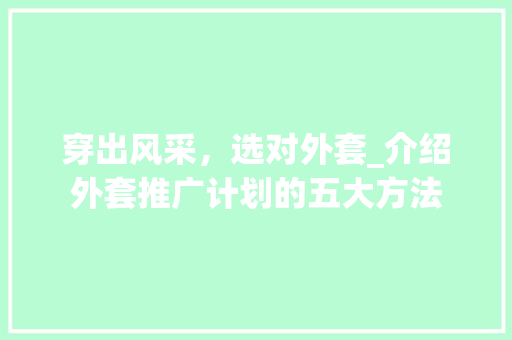 穿出风采，选对外套_介绍外套推广计划的五大方法